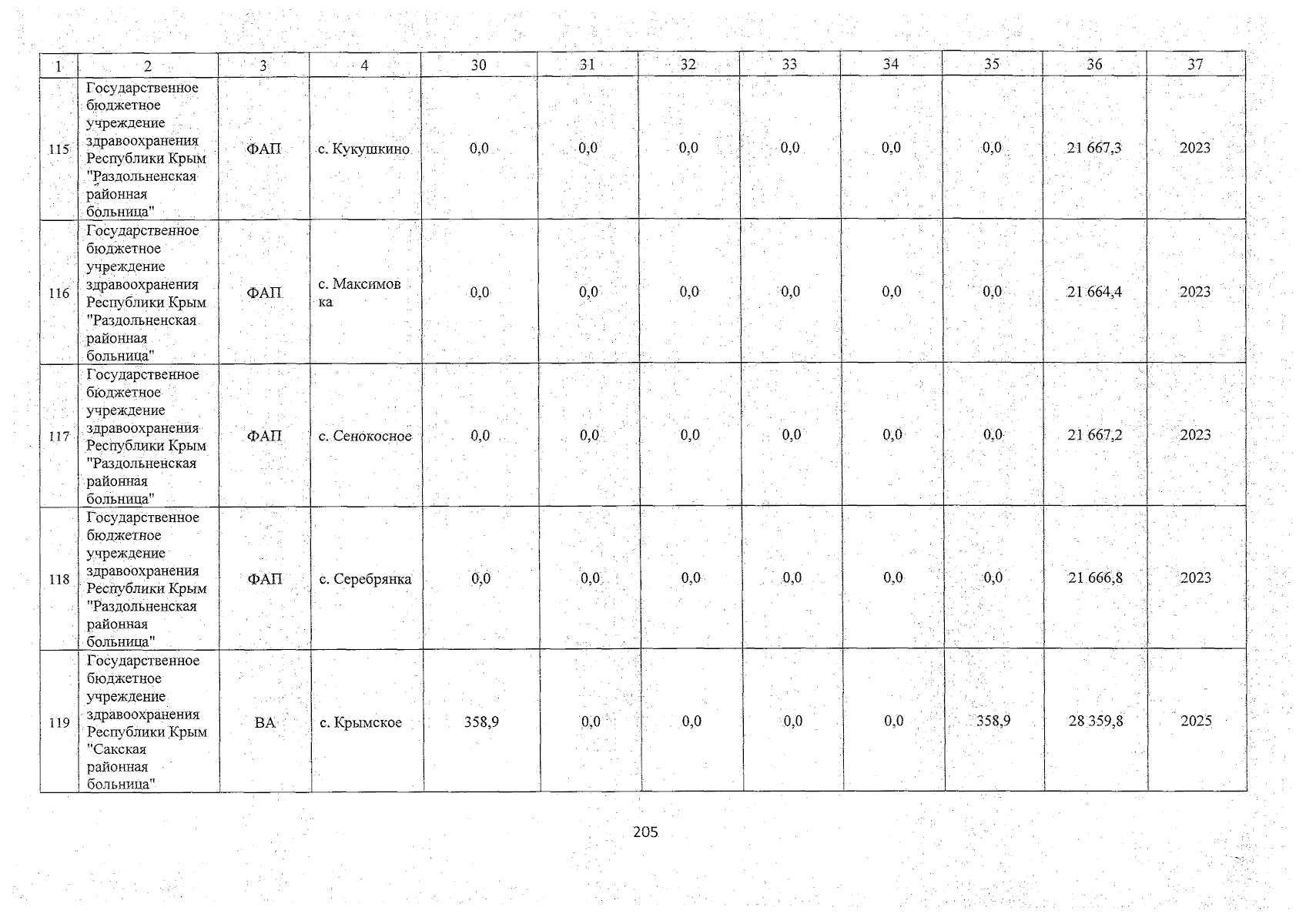 | 1 | 2 | 3 | 4 | 30 | 31 | 32 | 33 | 34 | 35 | 36 | 37 |
|---|---|---|---|---|---|---|---|---|---|---|---|
| 115 | Государственное бюджетное учреждение здравоохранения Республики Крым "Раздольненская районная больница" | ФАП | с. Кукушкино | 0,0 | 0,0 | 0,0 | 0,0 | 0,0 | 0,0 | 21 667,3 | 2023 |
| 116 | Государственное бюджетное учреждение здравоохранения Республики Крым "Раздольненская районная больница" | ФАП | с. Максимовка | 0,0 | 0,0 | 0,0 | 0,0 | 0,0 | 0,0 | 21 664,4 | 2023 |
| 117 | Государственное бюджетное учреждение здравоохранения Республики Крым "Раздольненская районная больница" | ФАП | с. Сенокосное | 0,0 | 0,0 | 0,0 | 0,0 | 0,0 | 0,0 | 21 667,2 | 2023 |
| 118 | Государственное бюджетное учреждение здравоохранения Республики Крым "Раздольненская районная больница" | ФАП | с. Серебрянка | 0,0 | 0,0 | 0,0 | 0,0 | 0,0 | 0,0 | 21 666,8 | 2023 |
| 119 | Государственное бюджетное учреждение здравоохранения Республики Крым "Сакская районная больница" | ВА | с. Крымское | 358,9 | 0,0 | 0,0 | 0,0 | 0,0 | 358,9 | 28 359,8 | 2025 |

205